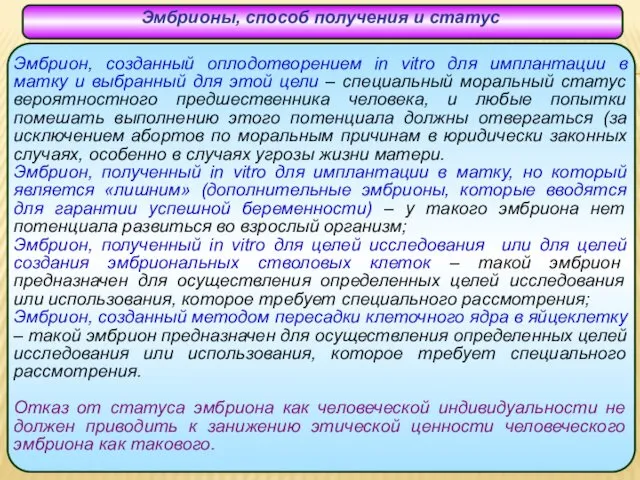 Эмбрионы, способ получения и статус

Эмбрион, созданный оплодотворением in vitro для имплантации в матку и выбранный для этой цели – специальный моральный статус вероятностного предшественника человека, и любые попытки помешать выполнению этого потенциала должны отвергаться (за исключением абортов по моральным причинам в юридически законных случаях, особенно в случаях угрозы жизни матери.
Эмбрион, полученный in vitro для имплантации в матку, но который является «лишним» (дополнительные эмбрионы, которые вводятся для гарантии успешной беременности) – у такого эмбриона нет потенциала развиться во взрослый организм;
Эмбрион, полученный in vitro для целей исследования или для целей создания эмбриональных стволовых клеток – такой эмбрион предназначен для осуществления определенных целей исследования или использования, которое требует специального рассмотрения;
Эмбрион, созданный методом пересадки клеточного ядра в яйцеклетку – такой эмбрион предназначен для осуществления определенных целей исследования или использования, которое требует специального рассмотрения.

Отказ от статуса эмбриона как человеческой индивидуальности не должен приводить к занижению этической ценности человеческого эмбриона как такового.